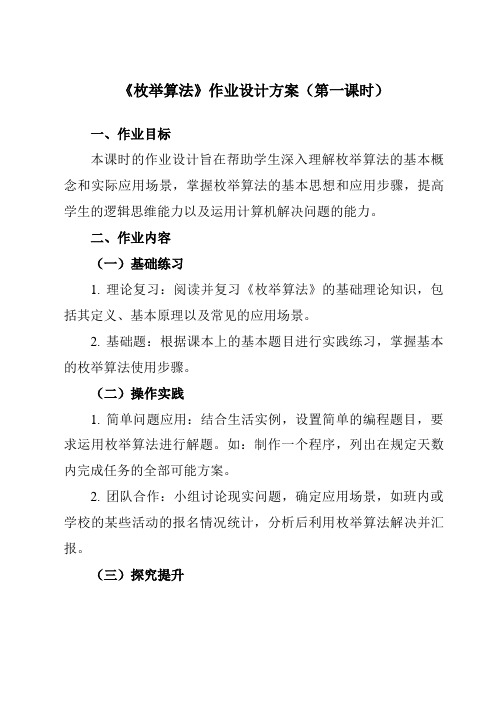 《枚举算法》作业设计方案（第一课时）

一、作业目标

本课时的作业设计旨在帮助学生深入理解枚举算法的基本概念和实际应用场景，掌握枚举算法的基本思想和应用步骤，提高学生的逻辑思维能力以及运用计算机解决问题的能力。

二、作业内容

（一）基础练习

1. 理论复习：阅读并复习《枚举算法》的基础理论知识，包括其定义、基本原理以及常见的应用场景。

2. 基础题：根据课本上的基本题目进行实践练习，掌握基本的枚举算法使用步骤。

（二）操作实践

1. 简单问题应用：结合生活实例，设置简单的编程题目，要求运用枚举算法进行解题。如：制作一个程序，列出在规定天数内完成任务的全部可能方案。

2. 团队合作：小组讨论现实问题，确定应用场景，如班内或学校的某些活动的报名情况统计，分析后利用枚举算法解决并汇报。

（三）探究提升